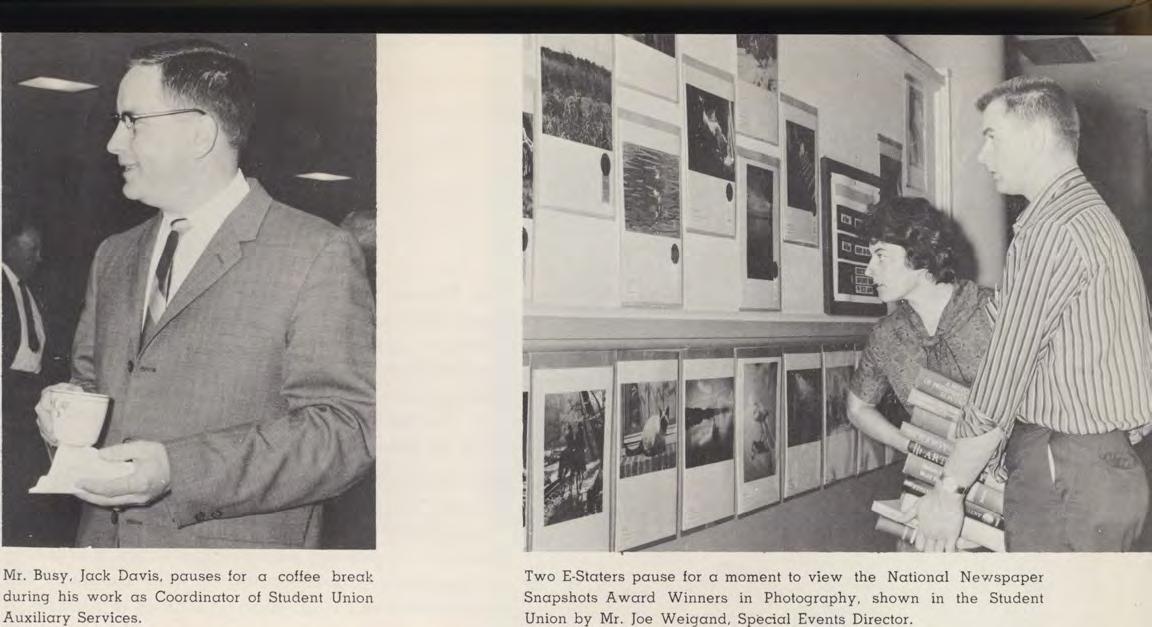 Mr. Busy, Jack Davis, pauses for a coffee break during his work as Coordinator of Student Union Auxiliary Services.

Two E-Staters pause for a moment to view the National Newspaper Snapshots Award Winners in Photography, shown in the Student Union by Mr. Joe Weigand, Special Events Director.